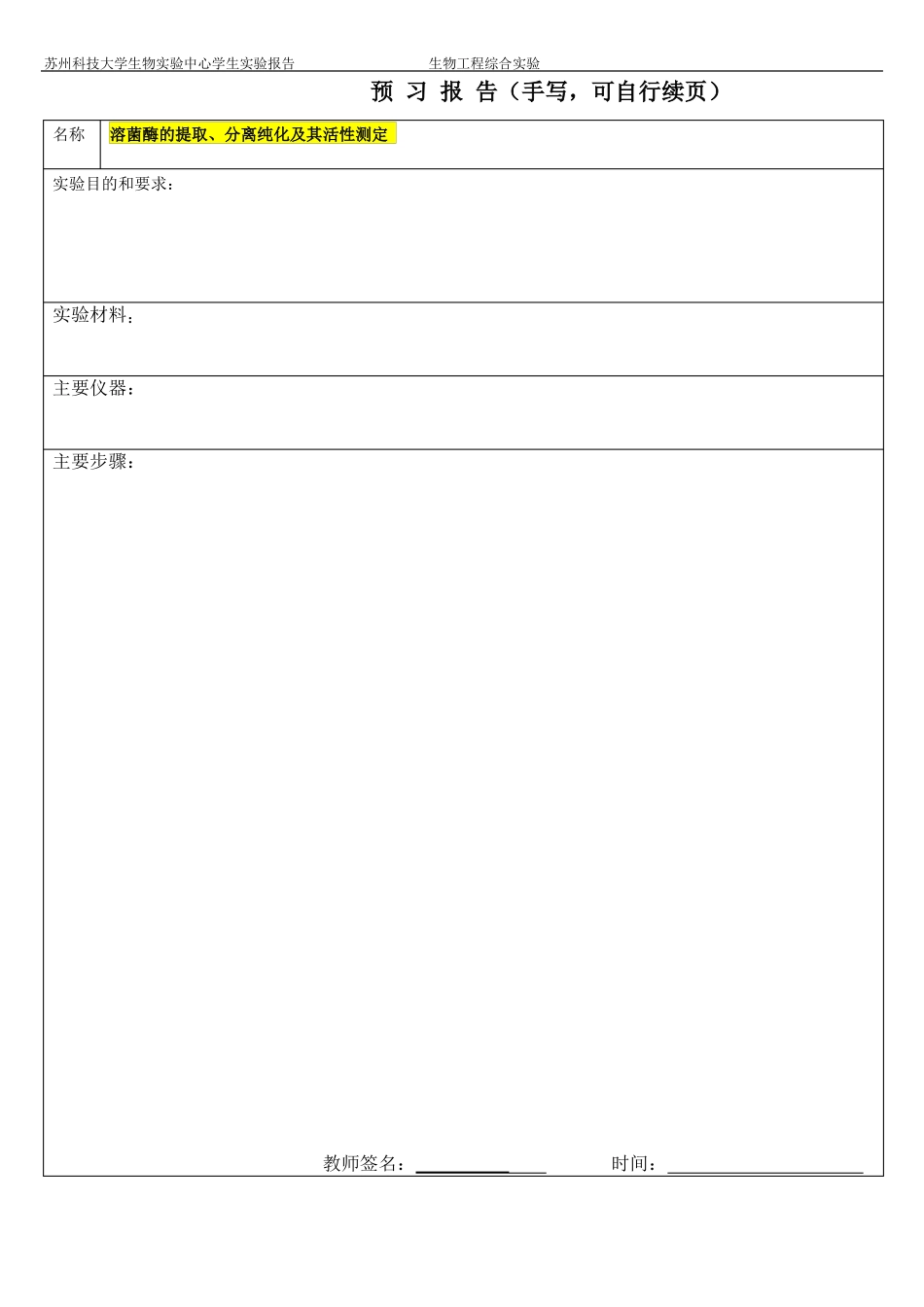 苏州科技大学生物实验中心学生实验报告 生物工程综合实验

预 习 报 告（手写，可自行续页）

名称 溶菌酶的提取、分离纯化及其活性测定

实验目的和要求：

实验材料：

主要仪器：

主要步骤：

教师签名：____ 时间：____